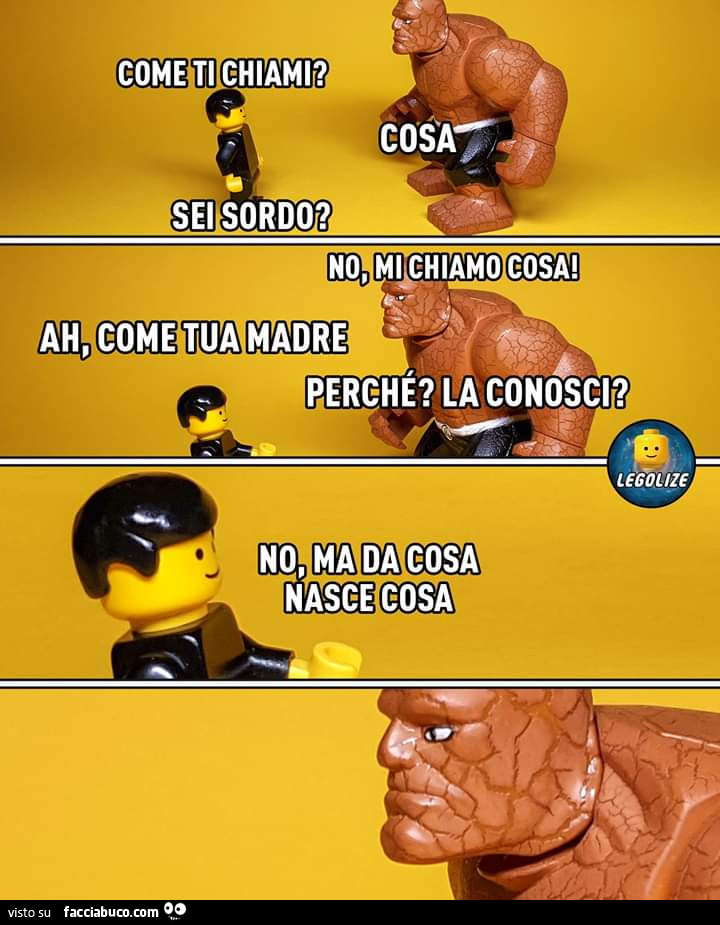 COME TI CHIAMI?

COSA

SEI SORDO?

NO, MI CHIAMO COSA!

AH, COME TUA MADRE

PERCHÉ? LA CONOSCI?

LEGOLIZE

NO, MA DA COSA NASCE COSA

visto su facciabuco.com